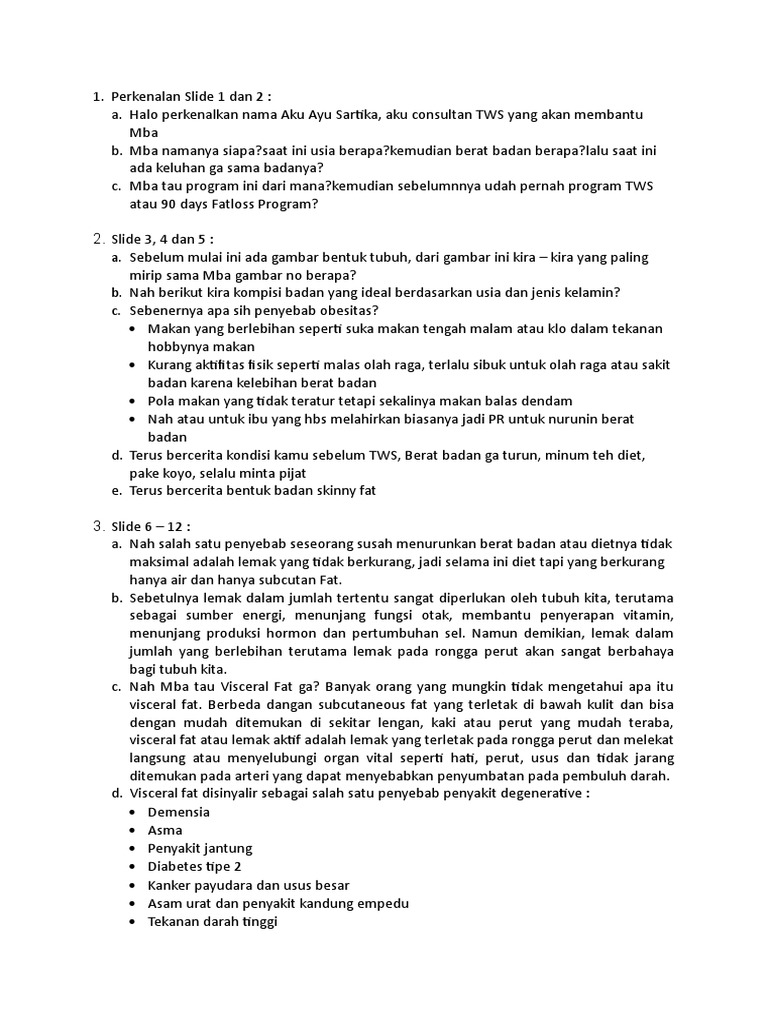 1. Perkenalan Slide 1 dan 2 :
a. Halo perkenalkan nama Aku Ayu Sartika, aku consultan TWS yang akan membantu Mba
b. Mba namanya siapa?saat ini usia berapa?kemudian berat badan berapa?lalu saat ini ada keluhan ga sama badanya?
c. Mba tau program ini dari mana?kemudian sebelumnnya udah pernah program TWS atau 90 days Fatloss Program?

2. Slide 3, 4 dan 5 :
a. Sebelum mulai ini ada gambar bentuk tubuh, dari gambar ini kira – kira yang paling mirip sama Mba gambar no berapa?
b. Nah berikut kira kompisi badan yang ideal berdasarkan usia dan jenis kelamin?
c. Sebenernya apa sih penyebab obesitas?
• Makan yang berlebihan seperti suka makan tengah malam atau klo dalam tekanan hobbynya makan
• Kurang aktifitas fisik seperti malas olah raga, terlalu sibuk untuk olah raga atau sakit badan karena kelebihan berat badan
• Pola makan yang tidak teratur tetapi sekalinya makan balas dendam
• Nah atau untuk ibu yang hbs melahirkan biasanya jadi PR untuk nurunin berat badan
d. Terus bercerita kondisi kamu sebelum TWS, Berat badan ga turun, minum teh diet, pake koyo, selalu minta pijat
e. Terus bercerita bentuk badan skinny fat

3. Slide 6 – 12 :
a. Nah salah satu penyebab seseorang susah menurunkan berat badan atau dietnya tidak maksimal adalah lemak yang tidak berkurang, jadi selama ini diet tapi yang berkurang hanya air dan hanya subcutan Fat.
b. Sebetulnya lemak dalam jumlah tertentu sangat diperlukan oleh tubuh kita, terutama sebagai sumber energi, menunjang fungsi otak, membantu penyerapan vitamin, menunjang produksi hormon dan pertumbuhan sel. Namun demikian, lemak dalam jumlah yang berlebihan terutama lemak pada rongga perut akan sangat berbahaya bagi tubuh kita.
c. Nah Mba tau Visceral Fat ga? Banyak orang yang mungkin tidak mengetahui apa itu visceral fat. Berbeda dangan subcutaneous fat yang terletak di bawah kulit dan bisa dengan mudah ditemukan di sekitar lengan, kaki atau perut yang mudah teraba, visceral fat atau lemak aktif adalah lemak yang terletak pada rongga perut dan melekat langsung atau menyelubungi organ vital seperti hati, perut, usus dan tidak jarang ditemukan pada arteri yang dapat menyebabkan penyumbatan pada pembuluh darah.
d. Visceral fat disinyalir sebagai salah satu penyebab penyakit degenerative :
• Demensia
• Asma
• Penyakit jantung
• Diabetes tipe 2
• Kanker payudara dan usus besar
• Asam urat dan penyakit kandung empedu
• Tekanan darah tinggi